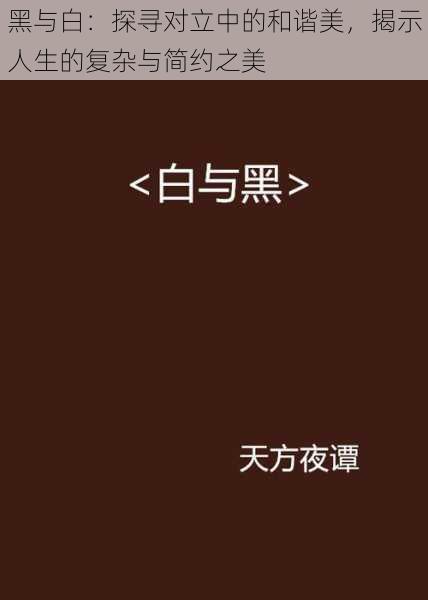 黑与白：探寻对立中的和谐美，揭示人生的复杂与简约之美

<白与黑>

天方夜谭